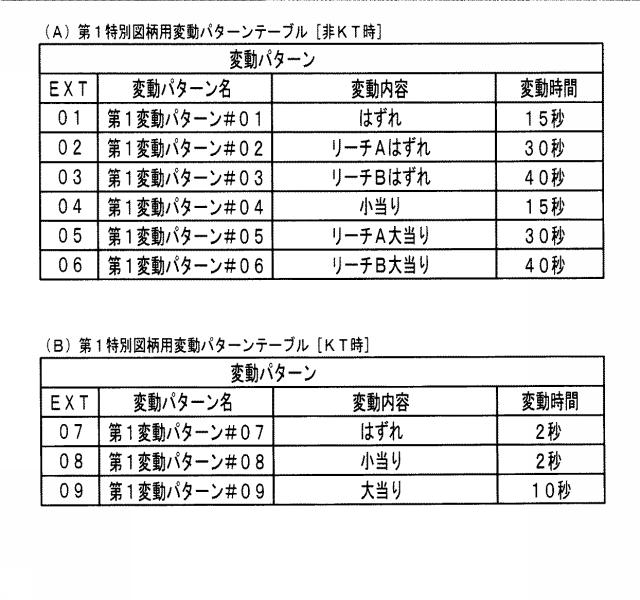 （A）第１特別図柄用変動パターンテーブル［非ＫＴ時］

| 変動パターン | | | |
|---|---|---|---|
| ＥＸＴ | 変動パターン名 | 変動内容 | 変動時間 |
| ０１ | 第１変動パターン＃０１ | はずれ | １５秒 |
| ０２ | 第１変動パターン＃０２ | リーチＡはずれ | ３０秒 |
| ０３ | 第１変動パターン＃０３ | リーチＢはずれ | ４０秒 |
| ０４ | 第１変動パターン＃０４ | 小当り | １５秒 |
| ０５ | 第１変動パターン＃０５ | リーチＡ大当り | ３０秒 |
| ０６ | 第１変動パターン＃０６ | リーチＢ大当り | ４０秒 |

（B）第１特別図柄用変動パターンテーブル［ＫＴ時］

| 変動パターン | | | |
|---|---|---|---|
| ＥＸＴ | 変動パターン名 | 変動内容 | 変動時間 |
| ０７ | 第１変動パターン＃０７ | はずれ | ２秒 |
| ０８ | 第１変動パターン＃０８ | 小当り | ２秒 |
| ０９ | 第１変動パターン＃０９ | 大当り | １０秒 |